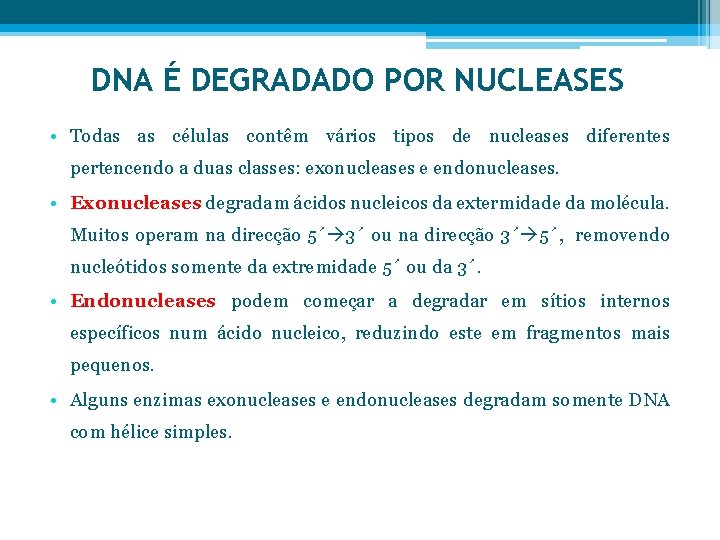 DNA É DEGRADADO POR NUCLEASES

• Todas as células contêm vários tipos de nucleases diferentes pertencendo a duas classes: exonucleases e endonucleases.

• Exonucleases degradam ácidos nucleicos da extermidade da molécula. Muitos operam na direcção 5´→3´ ou na direcção 3´→5´, removendo nucleótidos somente da extremidade 5´ ou da 3´.

• Endonucleases podem começar a degradar em sítios internos específicos num ácido nucleico, reduzindo este em fragmentos mais pequenos.

• Alguns enzimas exonucleases e endonucleases degradam somente DNA com hélice simples.